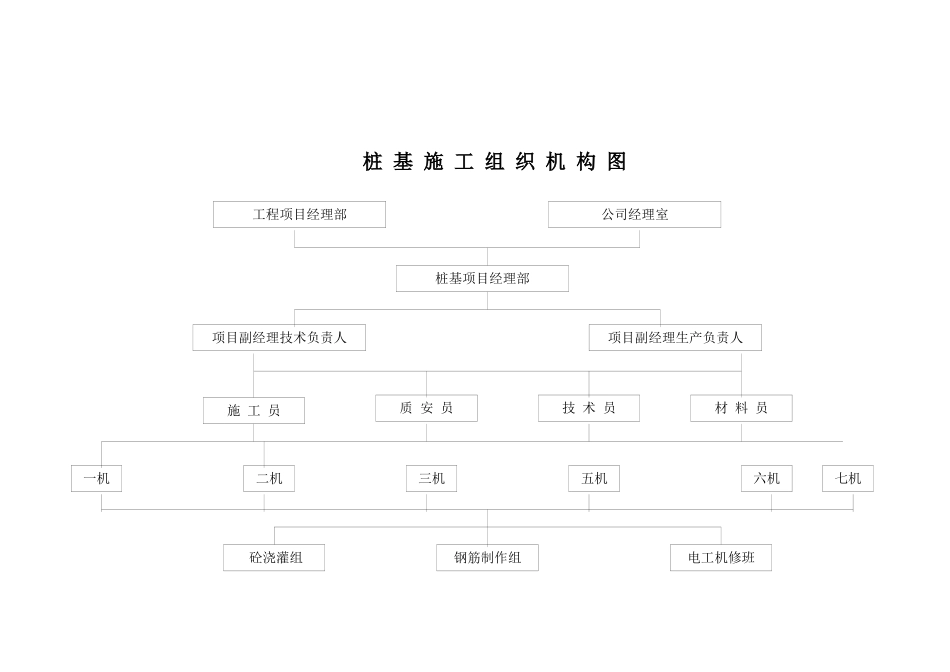 桩 基 施 工 组 织 机 构 图

工程项目经理部

公司经理室

桩基项目经理部

项目副经理技术负责人

项目副经理生产负责人

施 工 员

质 安 员

技 术 员

材 料 员

一机

二机

三机

五机

六机

七机

砼浇灌组

钢筋制作组

电工机修班